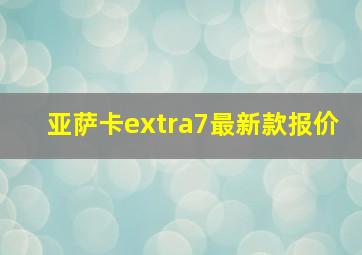 亚萨卡extra7最新款报价